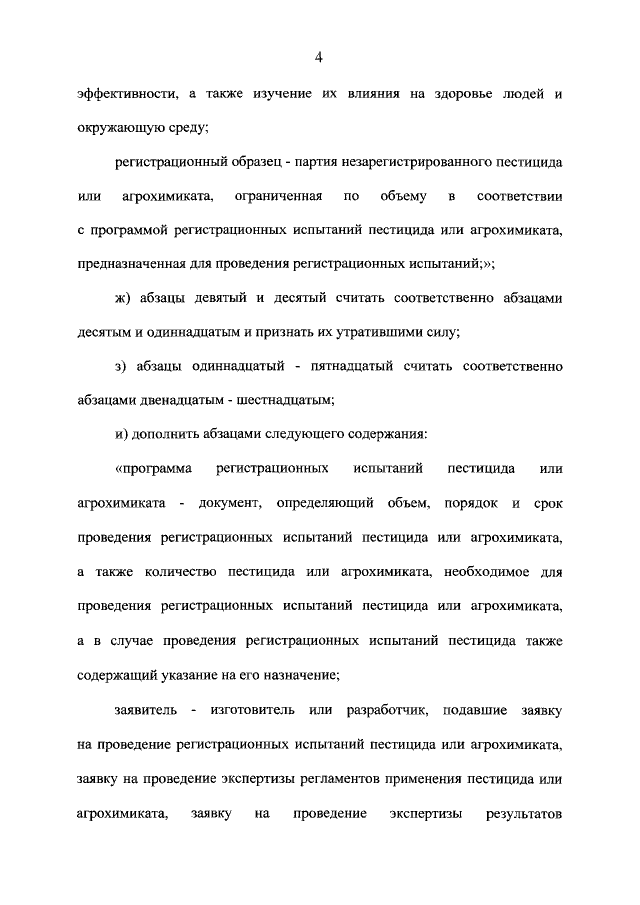 4

эффективности, а также изучение их влияния на здоровье людей и окружающую среду;

регистрационный образец - партия незарегистрированного пестицида или агрохимиката, ограниченная по объему в соответствии с программой регистрационных испытаний пестицида или агрохимиката, предназначенная для проведения регистрационных испытаний;»;

ж) абзацы девятый и десятый считать соответственно абзацами десятым и одиннадцатым и признать их утратившими силу;

з) абзацы одиннадцатый - пятнадцатый считать соответственно абзацами двенадцатым - шестнадцатым;

и) дополнить абзацами следующего содержания:

«программа регистрационных испытаний пестицида или агрохимиката - документ, определяющий объем, порядок и срок проведения регистрационных испытаний пестицида или агрохимиката, а также количество пестицида или агрохимиката, необходимое для проведения регистрационных испытаний пестицида или агрохимиката, а в случае проведения регистрационных испытаний пестицида также содержащий указание на его назначение;

заявитель - изготовитель или разработчик, подавшие заявку на проведение регистрационных испытаний пестицида или агрохимиката, заявку на проведение экспертизы регламентов применения пестицида или агрохимиката, заявку на проведение экспертизы результатов